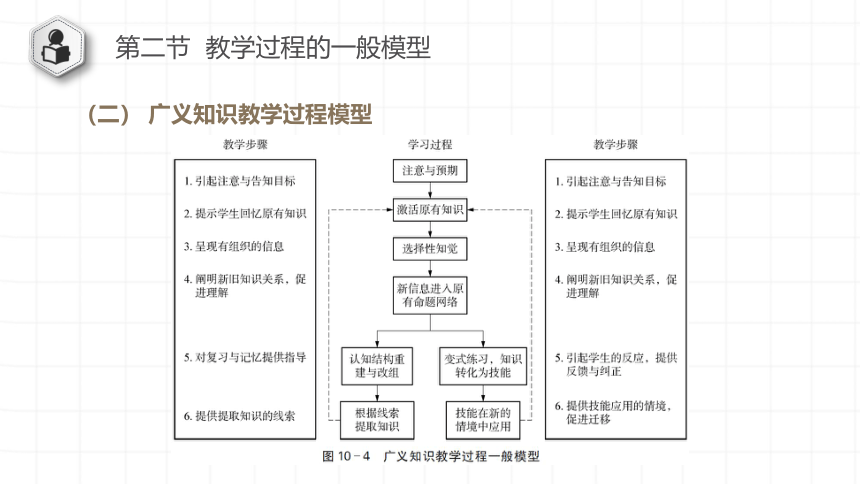 第二节 教学过程的一般模型

（二） 广义知识教学过程模型

教学步骤

1. 引起注意与告知目标

2. 提示学生回忆原有知识

3. 呈现有组织的信息

4. 阐明新旧知识关系，促进理解

5. 对复习与记忆提供指导

6. 提供提取知识的线索

学习过程

注意与预期

激活原有知识

选择性知觉

新信息进入原有命题网络

认知结构重建与改组

变式练习，知识转化为技能

根据线索提取知识

技能在新的情境中应用

教学步骤

1. 引起注意与告知目标

2. 提示学生回忆原有知识

3. 呈现有组织的信息

4. 阐明新旧知识关系，促进理解

5. 引起学生的反应，提供反馈与纠正

6. 提供技能应用的情境，促进迁移

图 10－4 广义知识教学过程一般模型